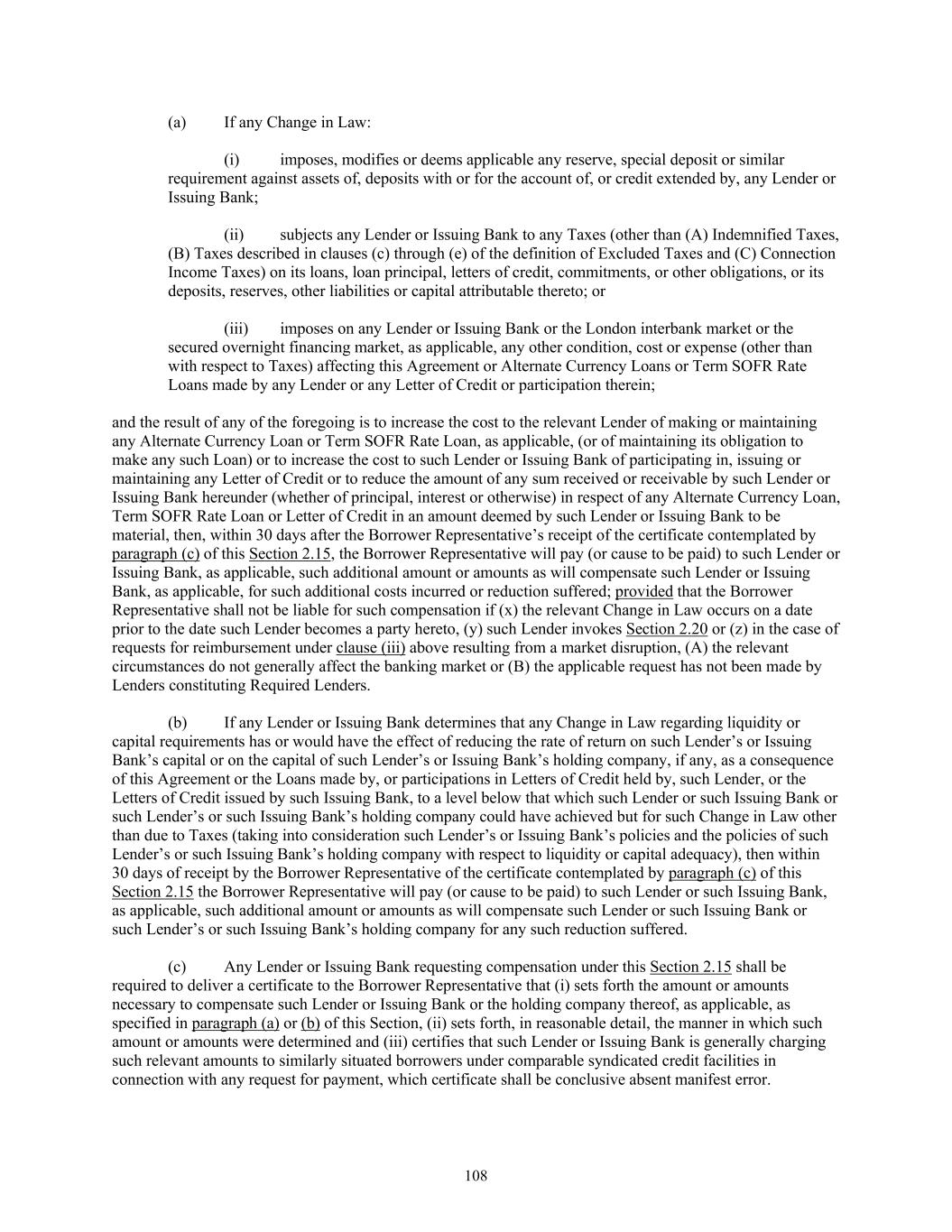 (a) If any Change in Law:

(i) imposes, modifies or deems applicable any reserve, special deposit or similar requirement against assets of, deposits with or for the account of, or credit extended by, any Lender or Issuing Bank;

(ii) subjects any Lender or Issuing Bank to any Taxes (other than (A) Indemnified Taxes, (B) Taxes described in clauses (c) through (e) of the definition of Excluded Taxes and (C) Connection Income Taxes) on its loans, loan principal, letters of credit, commitments, or other obligations, or its deposits, reserves, other liabilities or capital attributable thereto; or

(iii) imposes on any Lender or Issuing Bank or the London interbank market or the secured overnight financing market, as applicable, any other condition, cost or expense (other than with respect to Taxes) affecting this Agreement or Alternate Currency Loans or Term SOFR Rate Loans made by any Lender or any Letter of Credit or participation therein;

and the result of any of the foregoing is to increase the cost to the relevant Lender of making or maintaining any Alternate Currency Loan or Term SOFR Rate Loan, as applicable, (or of maintaining its obligation to make any such Loan) or to increase the cost to such Lender or Issuing Bank of participating in, issuing or maintaining any Letter of Credit or to reduce the amount of any sum received or receivable by such Lender or Issuing Bank hereunder (whether of principal, interest or otherwise) in respect of any Alternate Currency Loan, Term SOFR Rate Loan or Letter of Credit in an amount deemed by such Lender or Issuing Bank to be material, then, within 30 days after the Borrower Representative's receipt of the certificate contemplated by paragraph (c) of this Section 2.15, the Borrower Representative will pay (or cause to be paid) to such Lender or Issuing Bank, as applicable, such additional amount or amounts as will compensate such Lender or Issuing Bank, as applicable, for such additional costs incurred or reduction suffered; provided that the Borrower Representative shall not be liable for such compensation if (x) the relevant Change in Law occurs on a date prior to the date such Lender becomes a party hereto, (y) such Lender invokes Section 2.20 or (z) in the case of requests for reimbursement under clause (iii) above resulting from a market disruption, (A) the relevant circumstances do not generally affect the banking market or (B) the applicable request has not been made by Lenders constituting Required Lenders.

(b) If any Lender or Issuing Bank determines that any Change in Law regarding liquidity or capital requirements has or would have the effect of reducing the rate of return on such Lender's or Issuing Bank's capital or on the capital of such Lender's or Issuing Bank's holding company, if any, as a consequence of this Agreement or the Loans made by, or participations in Letters of Credit held by, such Lender, or the Letters of Credit issued by such Issuing Bank, to a level below that which such Lender or such Issuing Bank or such Lender's or such Issuing Bank's holding company could have achieved but for such Change in Law other than due to Taxes (taking into consideration such Lender's or Issuing Bank's policies and the policies of such Lender's or such Issuing Bank's holding company with respect to liquidity or capital adequacy), then within 30 days of receipt by the Borrower Representative of the certificate contemplated by paragraph (c) of this Section 2.15 the Borrower Representative will pay (or cause to be paid) to such Lender or such Issuing Bank, as applicable, such additional amount or amounts as will compensate such Lender or such Issuing Bank or such Lender's or such Issuing Bank's holding company for any such reduction suffered.

(c) Any Lender or Issuing Bank requesting compensation under this Section 2.15 shall be required to deliver a certificate to the Borrower Representative that (i) sets forth the amount or amounts necessary to compensate such Lender or Issuing Bank or the holding company thereof, as applicable, as specified in paragraph (a) or (b) of this Section, (ii) sets forth, in reasonable detail, the manner in which such amount or amounts were determined and (iii) certifies that such Lender or Issuing Bank is generally charging such relevant amounts to similarly situated borrowers under comparable syndicated credit facilities in connection with any request for payment, which certificate shall be conclusive absent manifest error.

108